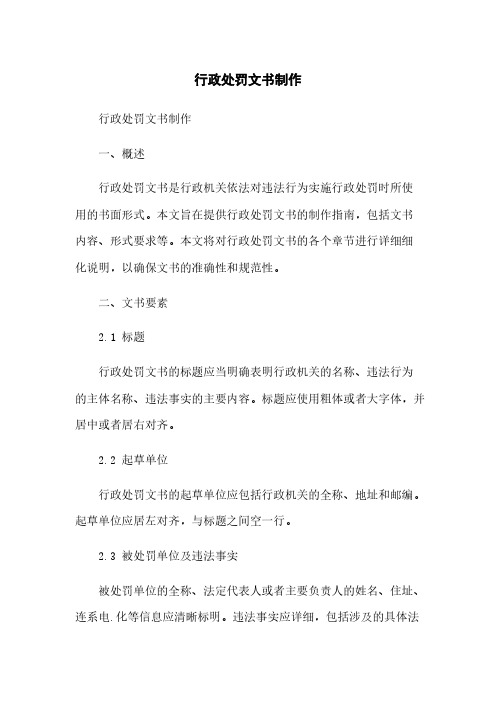 行政处罚文书制作

行政处罚文书制作

一、概述

行政处罚文书是行政机关依法对违法行为实施行政处罚时所使用的书面形式。本文旨在提供行政处罚文书的制作指南，包括文书内容、形式要求等。本文将对行政处罚文书的各个章节进行详细细化说明，以确保文书的准确性和规范性。

二、文书要素

2.1 标题

行政处罚文书的标题应当明确表明行政机关的名称、违法行为的主体名称、违法事实的主要内容。标题应使用粗体或者大字体，并居中或者居右对齐。

2.2 起草单位

行政处罚文书的起草单位应包括行政机关的全称、地址和邮编。起草单位应居左对齐，与标题之间空一行。

2.3 被处罚单位及违法事实

被处罚单位的全称、法定代表人或者主要负责人的姓名、住址、连系电.化等信息应清晰标明。违法事实应详细，包括涉及的具体法